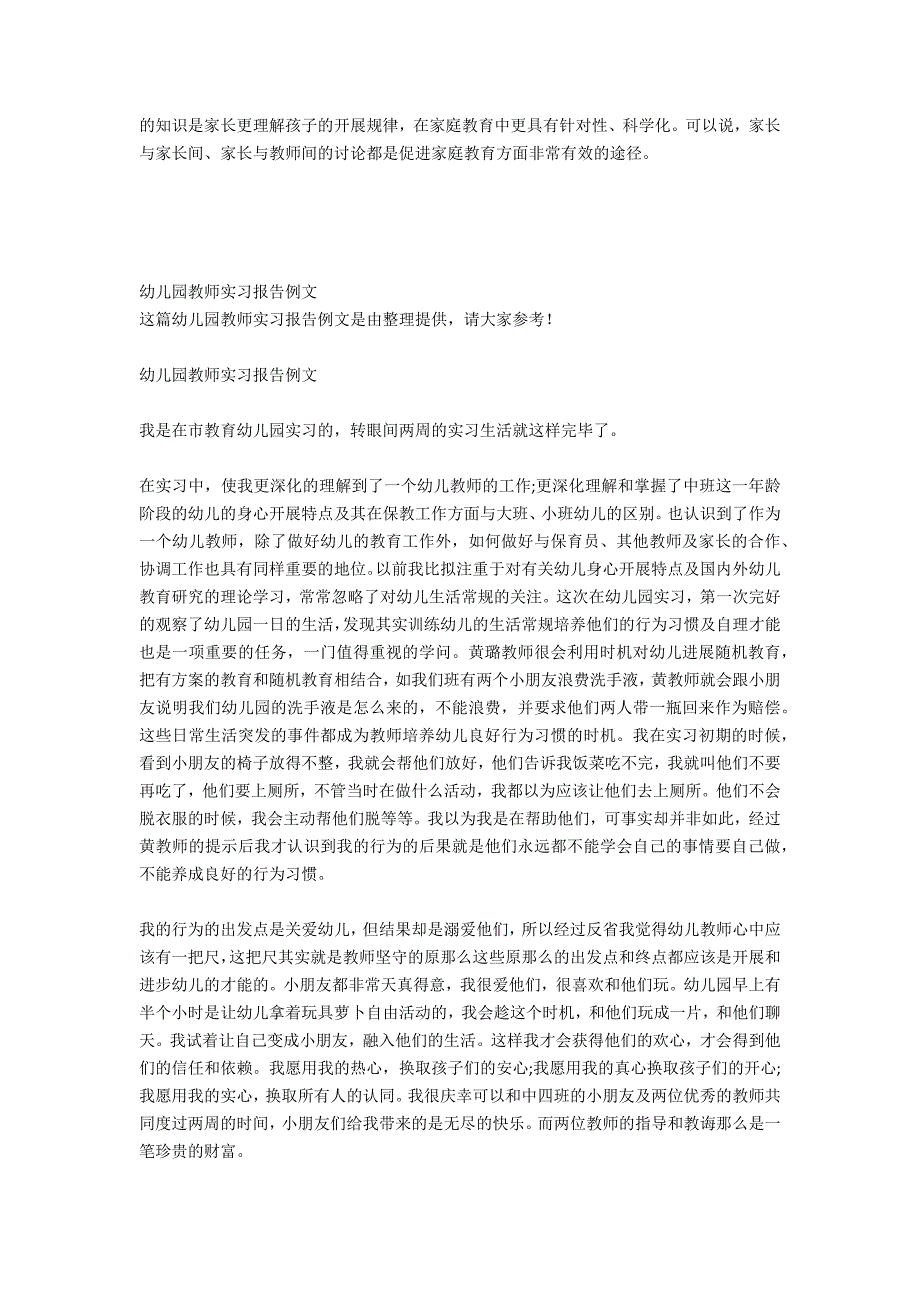 的知识是家长更理解孩子的开展规律，在家庭教育中更具有针对性、科学化。可以说，家长与家长间、家长与教师间的讨论都是促进家庭教育方面非常有效的途径。

幼儿园教师实习报告例文
这篇幼儿园教师实习报告例文是由整理提供，请大家参考！

幼儿园教师实习报告例文

我是在市教育幼儿园实习的，转眼间两周的实习生活就这样完毕了。

在实习中，使我更深化的理解到了一个幼儿教师的工作;更深化理解和掌握了中班这一年龄阶段的幼儿的身心开展特点及其在保教工作方面与大班、小班幼儿的区别。也认识到了作为一个幼儿教师，除了做好幼儿的教育工作外，如何做好与保育员、其他教师及家长的合作、协调工作也具有同样重要的地位。以前我比拟注重于对有关幼儿身心开展特点及国内外幼儿教育研究的理论学习，常常忽略了对幼儿生活常规的关注。这次在幼儿园实习，第一次完好的观察了幼儿园一日的生活，发现其实训练幼儿的生活常规培养他们的行为习惯及自理才能也是一项重要的任务，一门值得重视的学问。黄璐教师很会利用时机对幼儿进展随机教育，把有方案的教育和随机教育相结合，如我们班有两个小朋友浪费洗手液，黄教师就会跟小朋友说明我们幼儿园的洗手液是怎么来的，不能浪费，并要求他们两人带一瓶回来作为赔偿。这些日常生活突发的事件都成为教师培养幼儿良好行为习惯的时机。我在实习初期的时候，看到小朋友的椅子放得不整，我就会帮他们放好，他们告诉我饭菜吃不完，我就叫他们不要再吃了，他们要上厕所，不管当时在做什么活动，我都以为应该让他们去上厕所。他们不会脱衣服的时候，我会主动帮他们脱等等。我以为我是在帮助他们，可事实却并非如此，经过黄教师的提示后我才认识到我的行为的后果就是他们永远都不能学会自己的事情要自己做，不能养成良好的行为习惯。

我的行为的出发点是关爱幼儿，但结果却是溺爱他们，所以经过反省我觉得幼儿教师心中应该有一把尺，这把尺其实就是教师坚守的原那么这些原那么的出发点和终点都应该是开展和进步幼儿的才能的。小朋友都非常天真得意，我很爱他们，很喜欢和他们玩。幼儿园早上有半个小时是让幼儿拿着玩具萝卜自由活动的，我会趁这个时机，和他们玩成一片，和他们聊天。我试着让自己变成小朋友，融入他们的生活。这样我才会获得他们的欢心，才会得到他们的信任和依赖。我愿用我的热心，换取孩子们的安心;我愿用我的真心换取孩子们的开心;我愿用我的实心，换取所有人的认同。我很庆幸可以和中四班的小朋友及两位优秀的教师共同度过两周的时间，小朋友们给我带来的是无尽的快乐。而两位教师的指导和教诲那么是一笔珍贵的财富。